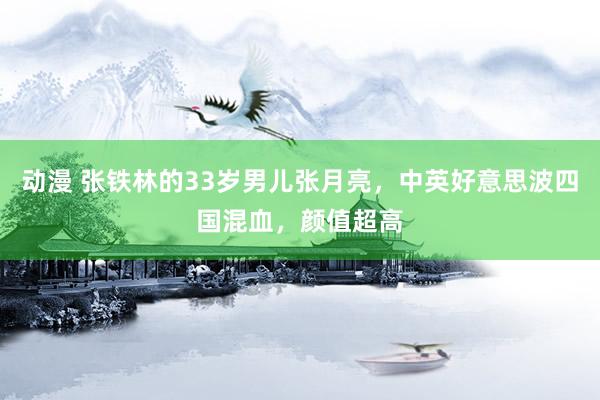 动漫 张铁林的33岁男儿张月亮，中英好意思波四国混血，颜值超高